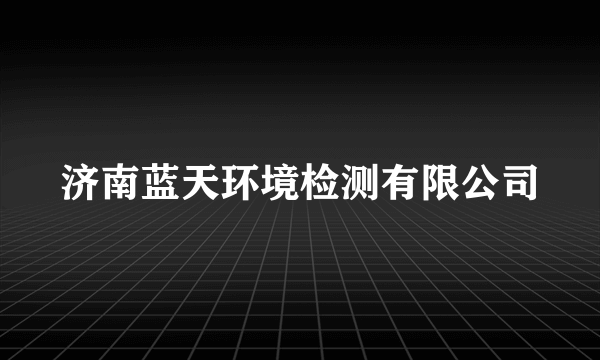 济南蓝天环境检测有限公司